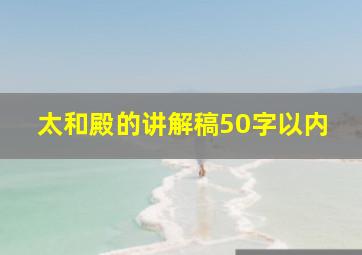 太和殿的讲解稿50字以内